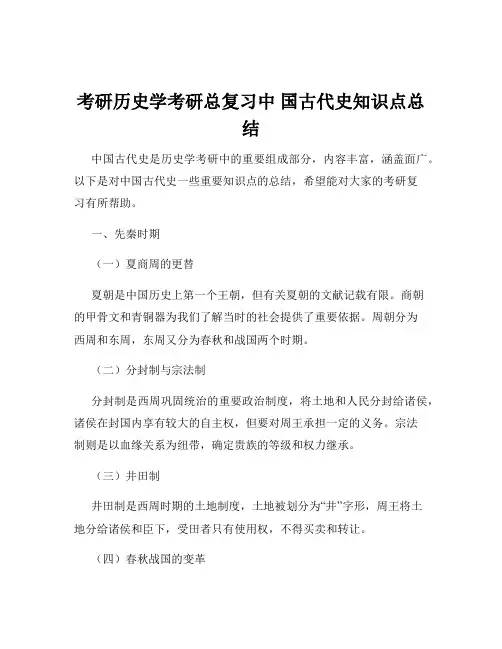 考研历史学考研总复习中 国古代史知识点总结

中国古代史是历史学考研中的重要组成部分，内容丰富，涵盖面广。以下是对中国古代史一些重要知识点的总结，希望能对大家的考研复习有所帮助。

一、先秦时期

（一）夏商周的更替

夏朝是中国历史上第一个王朝，但有关夏朝的文献记载有限。商朝的甲骨文和青铜器为我们了解当时的社会提供了重要依据。周朝分为西周和东周，东周又分为春秋和战国两个时期。

（二）分封制与宗法制

分封制是西周巩固统治的重要政治制度，将土地和人民分封给诸侯，诸侯在封国内享有较大的自主权，但要对周王承担一定的义务。宗法制则是以血缘关系为纽带，确定贵族的等级和权力继承。

（三）井田制

井田制是西周时期的土地制度，土地被划分为“井”字形，周王将土地分给诸侯和臣下，受田者只有使用权，不得买卖和转让。

（四）春秋战国的变革